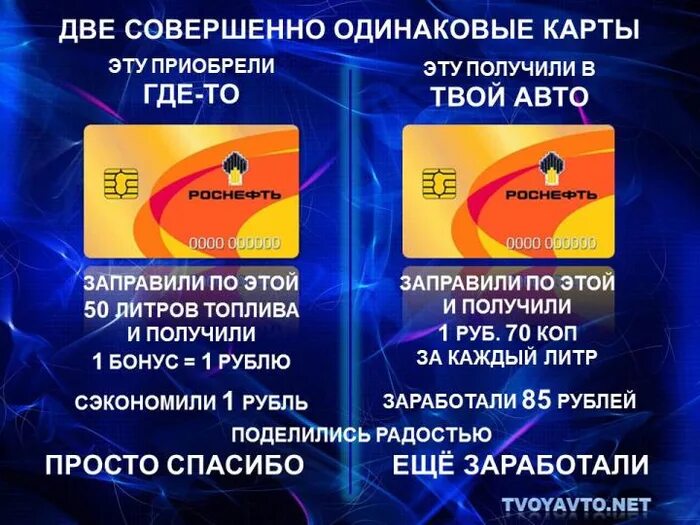 ДВЕ СОВЕРШЕННО ОДИНАКОВЫЕ КАРТЫ

ЭТУ ПРИОБРЕЛИ
ГДЕ-ТО

РОСНЕФТЬ
0000 000000

ЗАПРАВИЛИ ПО ЭТОЙ
50 ЛИТРОВ ТОПЛИВА
И ПОЛУЧИЛИ
1 БОНУС = 1 РУБЛЮ

СЭКОНОМИЛИ 1 РУБЛЬ

ЭТУ ПОЛУЧИЛИ В
ТВОЙ АВТО

РОСНЕФТЬ
0000 000000

ЗАПРАВИЛИ ПО ЭТОЙ
И ПОЛУЧИЛИ
1 РУБ. 70 КОП
ЗА КАЖДЫЙ ЛИТР

ЗАРАБОТАЛИ 85 РУБЛЕЙ

ПОДЕЛИЛИСЬ РАДОСТЬЮ

ПРОСТО СПАСИБО

ЕЩЁ ЗАРАБОТАЛИ

TVOYAVTO.NET